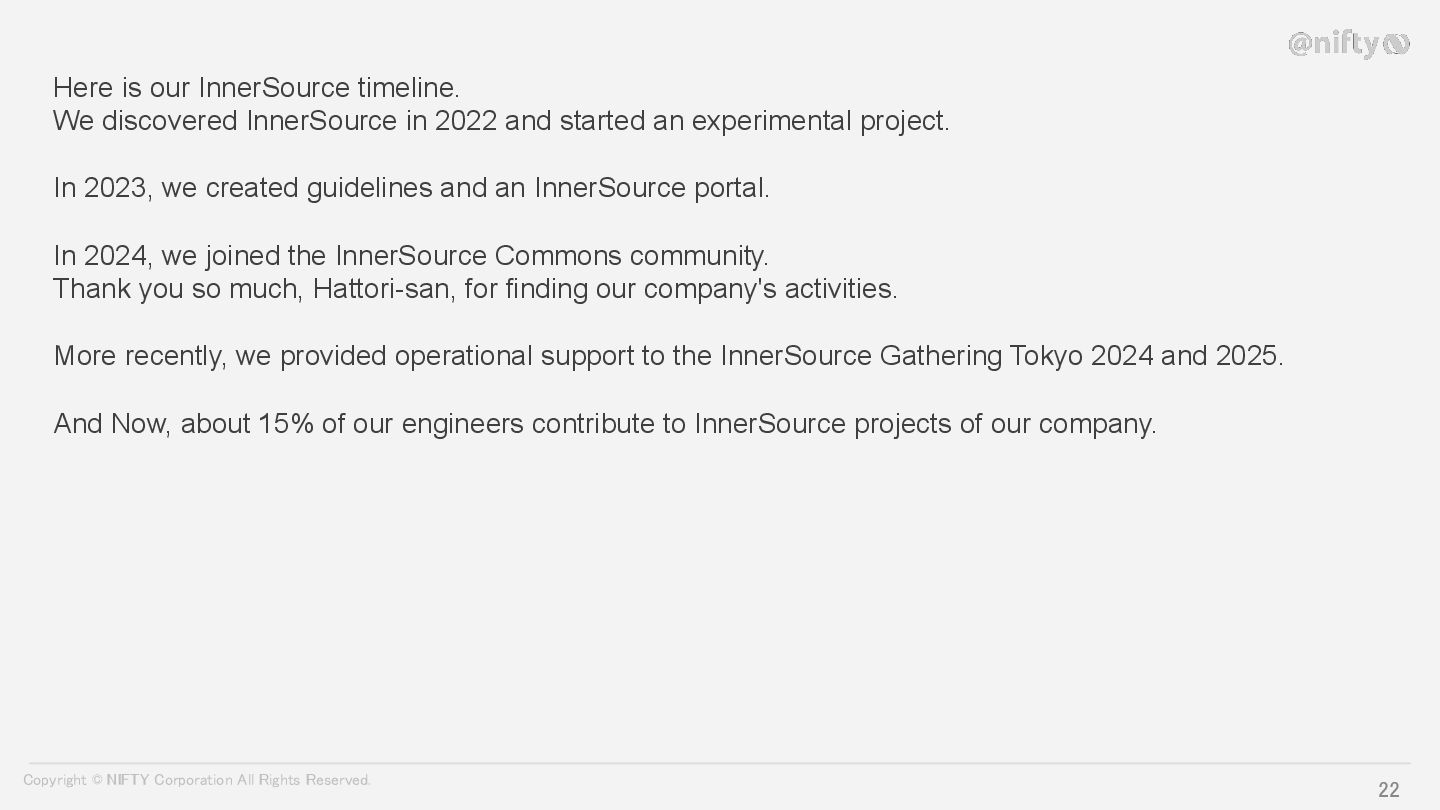 @nifty

Here is our InnerSource timeline.
We discovered InnerSource in 2022 and started an experimental project.

In 2023, we created guidelines and an InnerSource portal.

In 2024, we joined the InnerSource Commons community.
Thank you so much, Hattori-san, for finding our company's activities.

More recently, we provided operational support to the InnerSource Gathering Tokyo 2024 and 2025.

And Now, about 15% of our engineers contribute to InnerSource projects of our company.

Copyright © NIFTY Corporation All Rights Reserved.

22